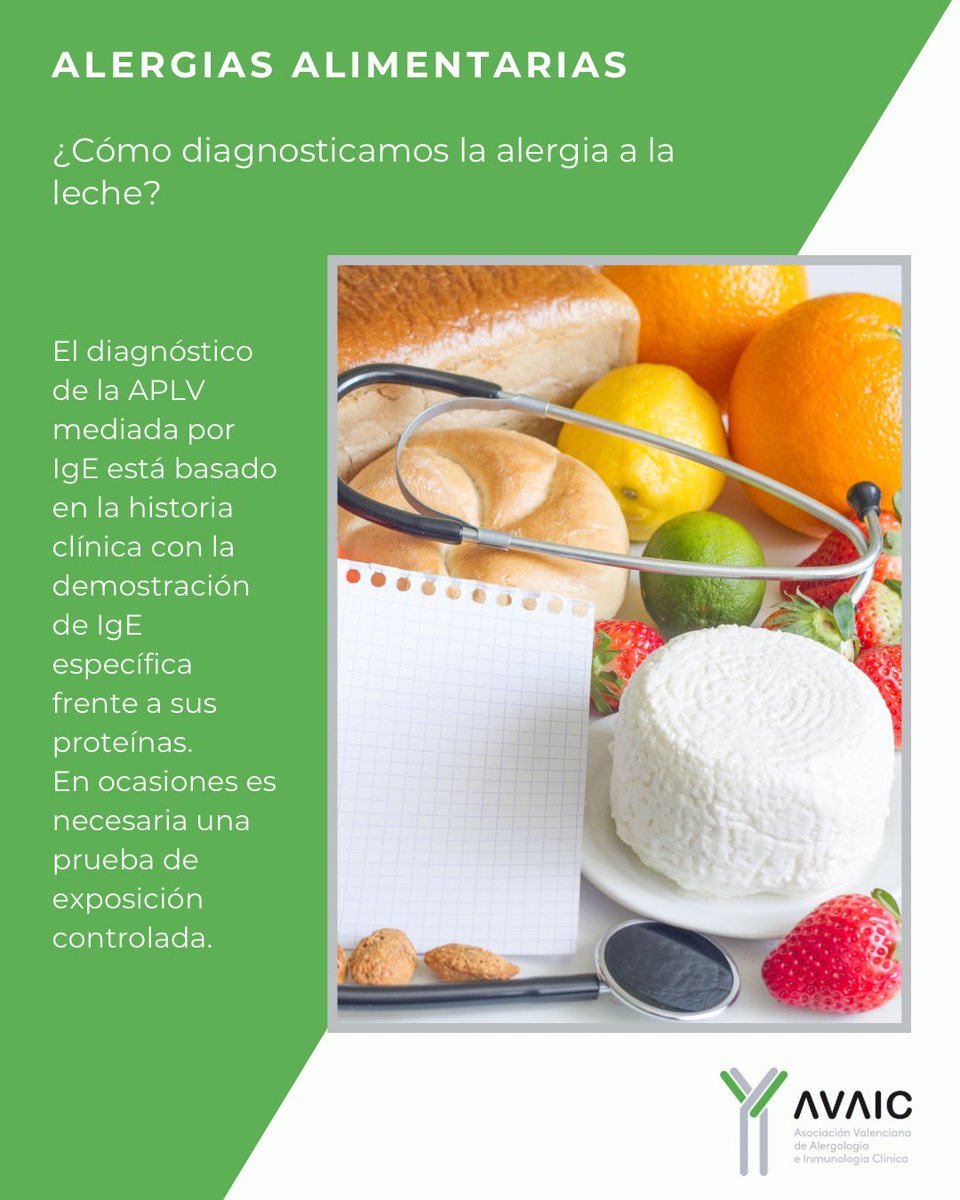 ALERGIAS ALIMENTARIAS

¿Cómo diagnosticamos la alergia a la leche?

El diagnóstico de la APLV mediada por IgE está basado en la historia clínica con la demostración de IgE específica frente a sus proteínas.
En ocasiones es necesaria una prueba de exposición controlada.

AVAIC
Asociación Valenciana de Alergología e Inmunología Clínica